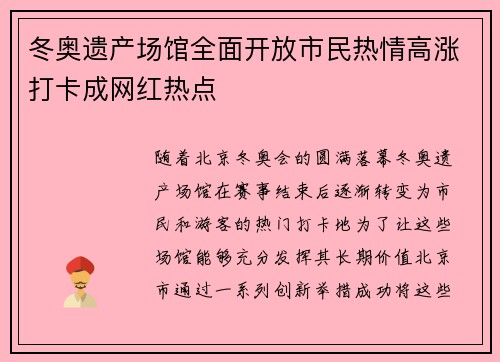 冬奥遗产场馆全面开放市民热情高涨打卡成网红热点

随着北京冬奥会的圆满落幕冬奥遗产场馆在赛事结束后逐渐转变为市民和游客的热门打卡地为了让这些场馆能够充分发挥其长期价值北京市通过一系列创新举措成功将这些